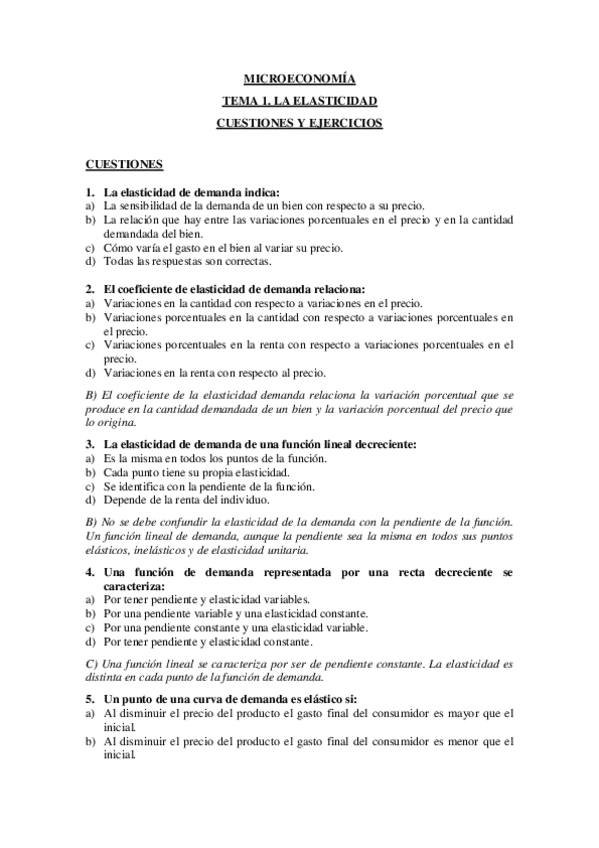 MICROECONOMÍA

TEMA 1. LA ELASTICIDAD

CUESTIONES Y EJERCICIOS

CUESTIONES

1. La elasticidad de demanda indica:
a) La sensibilidad de la demanda de un bien con respecto a su precio.
b) La relación que hay entre las variaciones porcentuales en el precio y en la cantidad demandada del bien.
c) Cómo varía el gasto en el bien al variar su precio.
d) Todas las respuestas son correctas.

2. El coeficiente de elasticidad de demanda relaciona:
a) Variaciones en la cantidad con respecto a variaciones en el precio.
b) Variaciones porcentuales en la cantidad con respecto a variaciones porcentuales en el precio.
c) Variaciones porcentuales en la renta con respecto a variaciones porcentuales en el precio.
d) Variaciones en la renta con respecto al precio.

B) El coeficiente de la elasticidad demanda relaciona la variación porcentual que se produce en la cantidad demandada de un bien y la variación porcentual del precio que lo origina.

3. La elasticidad de demanda de una función lineal decreciente:
a) Es la misma en todos los puntos de la función.
b) Cada punto tiene su propia elasticidad.
c) Se identifica con la pendiente de la función.
d) Depende de la renta del individuo.

B) No se debe confundir la elasticidad de la demanda con la pendiente de la función. Un función lineal de demanda, aunque la pendiente sea la misma en todos sus puntos elásticos, inelásticos y de elasticidad unitaria.

4. Una función de demanda representada por una recta decreciente se caracteriza:
a) Por tener pendiente y elasticidad variables.
b) Por una pendiente variable y una elasticidad constante.
c) Por una pendiente constante y una elasticidad variable.
d) Por tener pendiente y elasticidad constante.

C) Una función lineal se caracteriza por ser de pendiente constante. La elasticidad es distinta en cada punto de la función de demanda.

5. Un punto de una curva de demanda es elástico si:
a) Al disminuir el precio del producto el gasto final del consumidor es mayor que el inicial.
b) Al disminuir el precio del producto el gasto final del consumidor es menor que el inicial.